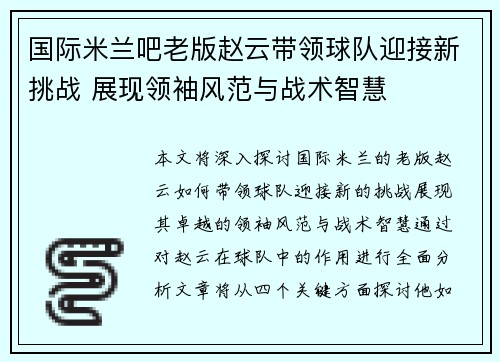 国际米兰吧老版赵云带领球队迎接新挑战 展现领袖风范与战术智慧

本文将深入探讨国际米兰的老版赵云如何带领球队迎接新的挑战展现其卓越的领袖风范与战术智慧通过对赵云在球队中的作用进行全面分析文章将从四个关键方面探讨他如